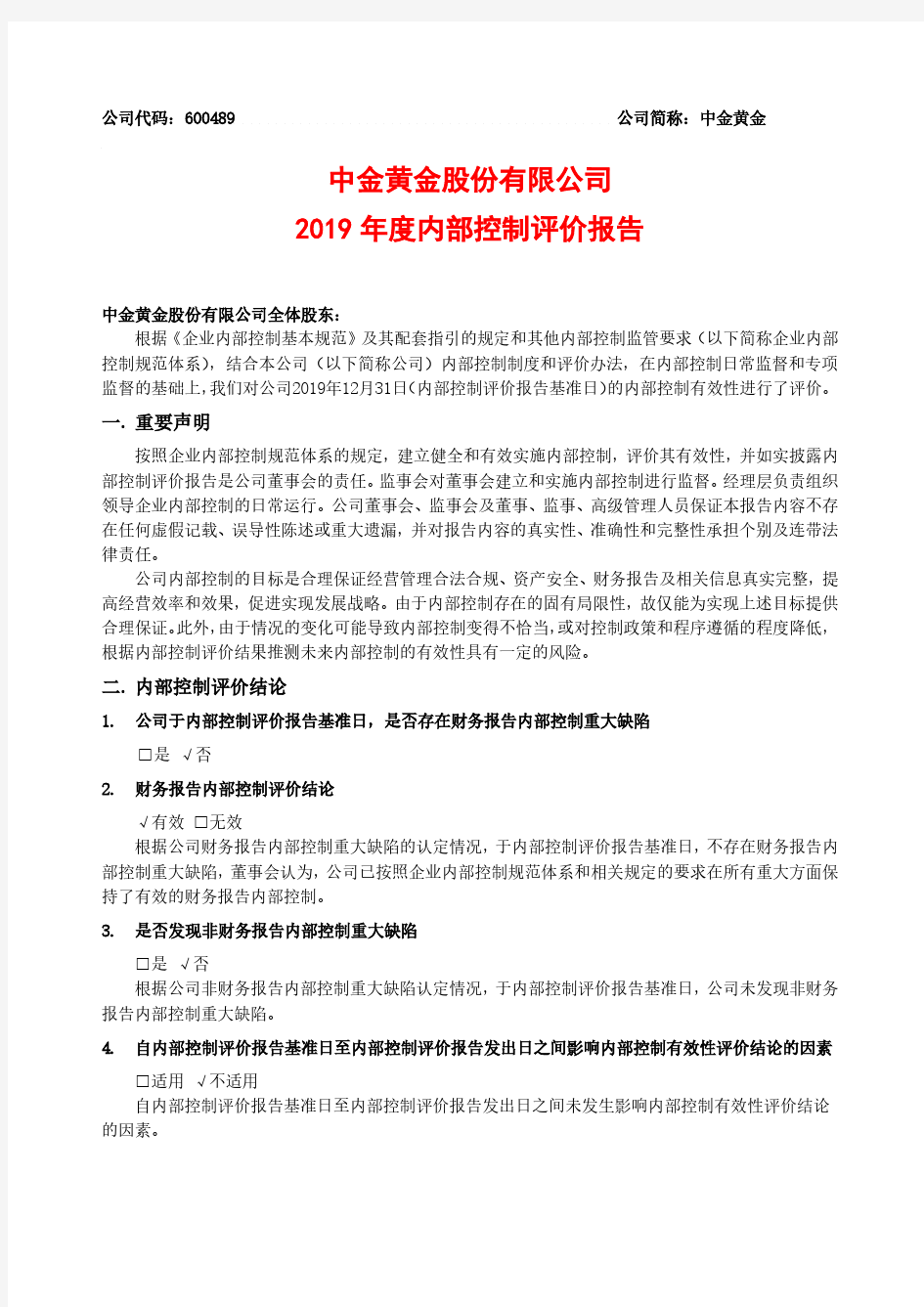 公司代码：600489 公司简称：中金黄金

中金黄金股份有限公司
2019 年度内部控制评价报告

中金黄金股份有限公司全体股东：

根据《企业内部控制基本规范》及其配套指引的规定和其他内部控制监管要求（以下简称企业内部控制规范体系），结合本公司（以下简称公司）内部控制制度和评价办法，在内部控制日常监督和专项监督的基础上，我们对公司2019年12月31日（内部控制评价报告基准日）的内部控制有效性进行了评价。

一. 重要声明

按照企业内部控制规范体系的规定，建立健全和有效实施内部控制，评价其有效性，并如实披露内部控制评价报告是公司董事会的责任。监事会对董事会建立和实施内部控制进行监督。经理层负责组织领导企业内部控制的日常运行。公司董事会、监事会及董事、监事、高级管理人员保证本报告内容不存在任何虚假记载、误导性陈述或重大遗漏，并对报告内容的真实性、准确性和完整性承担个别及连带法律责任。

公司内部控制的目标是合理保证经营管理合法合规、资产安全、财务报告及相关信息真实完整，提高经营效率和效果，促进实现发展战略。由于内部控制存在的固有局限性，故仅能为实现上述目标提供合理保证。此外，由于情况的变化可能导致内部控制变得不恰当，或对控制政策和程序遵循的程度降低，根据内部控制评价结果推测未来内部控制的有效性具有一定的风险。

二. 内部控制评价结论

1. 公司于内部控制评价报告基准日，是否存在财务报告内部控制重大缺陷

□是 √否

2. 财务报告内部控制评价结论

√有效 □无效

根据公司财务报告内部控制重大缺陷的认定情况，于内部控制评价报告基准日，不存在财务报告内部控制重大缺陷，董事会认为，公司已按照企业内部控制规范体系和相关规定的要求在所有重大方面保持了有效的财务报告内部控制。

3. 是否发现非财务报告内部控制重大缺陷

□是 √否

根据公司非财务报告内部控制重大缺陷认定情况，于内部控制评价报告基准日，公司未发现非财务报告内部控制重大缺陷。

4. 自内部控制评价报告基准日至内部控制评价报告发出日之间影响内部控制有效性评价结论的因素

□适用 √不适用

自内部控制评价报告基准日至内部控制评价报告发出日之间未发生影响内部控制有效性评价结论的因素。